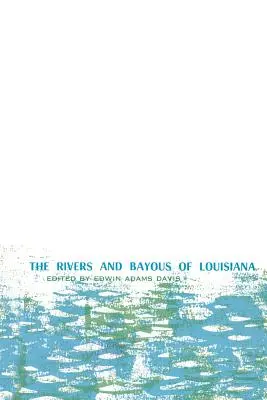 THE RIVERS AND BAYOUS OF LOUISIANA
EDITED BY EDWIN ADAMS DAVIS